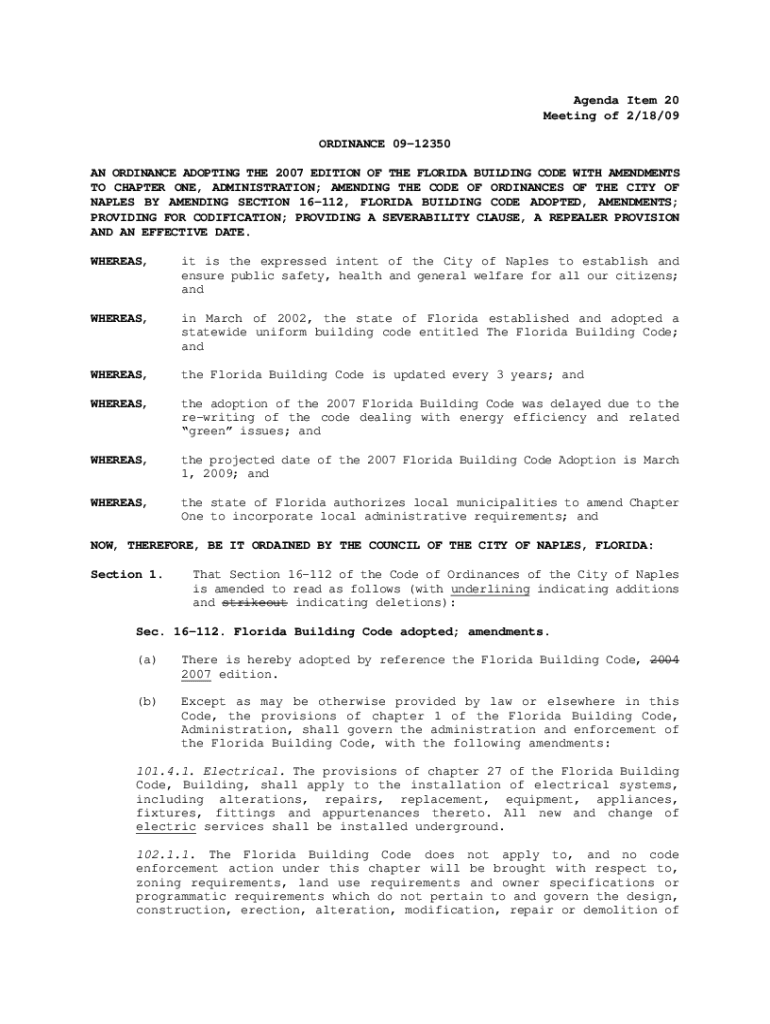 Agenda Item 20
Meeting of 2/18/09

ORDINANCE 09-12350

AN ORDINANCE ADOPTING THE 2007 EDITION OF THE FLORIDA BUILDING CODE WITH AMENDMENTS TO CHAPTER ONE, ADMINISTRATION; AMENDING THE CODE OF ORDINANCES OF THE CITY OF NAPLES BY AMENDING SECTION 16-112, FLORIDA BUILDING CODE ADOPTED, AMENDMENTS; PROVIDING FOR CODIFICATION; PROVIDING A SEVERABILITY CLAUSE, A REPEALER PROVISION AND AN EFFECTIVE DATE.

WHEREAS, it is the expressed intent of the City of Naples to establish and ensure public safety, health and general welfare for all our citizens; and

WHEREAS, in March of 2002, the state of Florida established and adopted a statewide uniform building code entitled The Florida Building Code; and

WHEREAS, the Florida Building Code is updated every 3 years; and

WHEREAS, the adoption of the 2007 Florida Building Code was delayed due to the re-writing of the code dealing with energy efficiency and related "green" issues; and

WHEREAS, the projected date of the 2007 Florida Building Code Adoption is March 1, 2009; and

WHEREAS, the state of Florida authorizes local municipalities to amend Chapter One to incorporate local administrative requirements; and

NOW, THEREFORE, BE IT ORDAINED BY THE COUNCIL OF THE CITY OF NAPLES, FLORIDA:

Section 1. That Section 16-112 of the Code of Ordinances of the City of Naples is amended to read as follows (with underlining indicating additions and strikeout indicating deletions):

Sec. 16-112. Florida Building Code adopted; amendments.

(a) There is hereby adopted by reference the Florida Building Code, 2004 2007 edition.

(b) Except as may be otherwise provided by law or elsewhere in this Code, the provisions of chapter 1 of the Florida Building Code, Administration, shall govern the administration and enforcement of the Florida Building Code, with the following amendments:

101.4.1. Electrical. The provisions of chapter 27 of the Florida Building Code, Building, shall apply to the installation of electrical systems, including alterations, repairs, replacement, equipment, appliances, fixtures, fittings and appurtenances thereto. All new and change of electric services shall be installed underground.

102.1.1. The Florida Building Code does not apply to, and no code enforcement action under this chapter will be brought with respect to, zoning requirements, land use requirements and owner specifications or programmatic requirements which do not pertain to and govern the design, construction, erection, alteration, modification, repair or demolition of